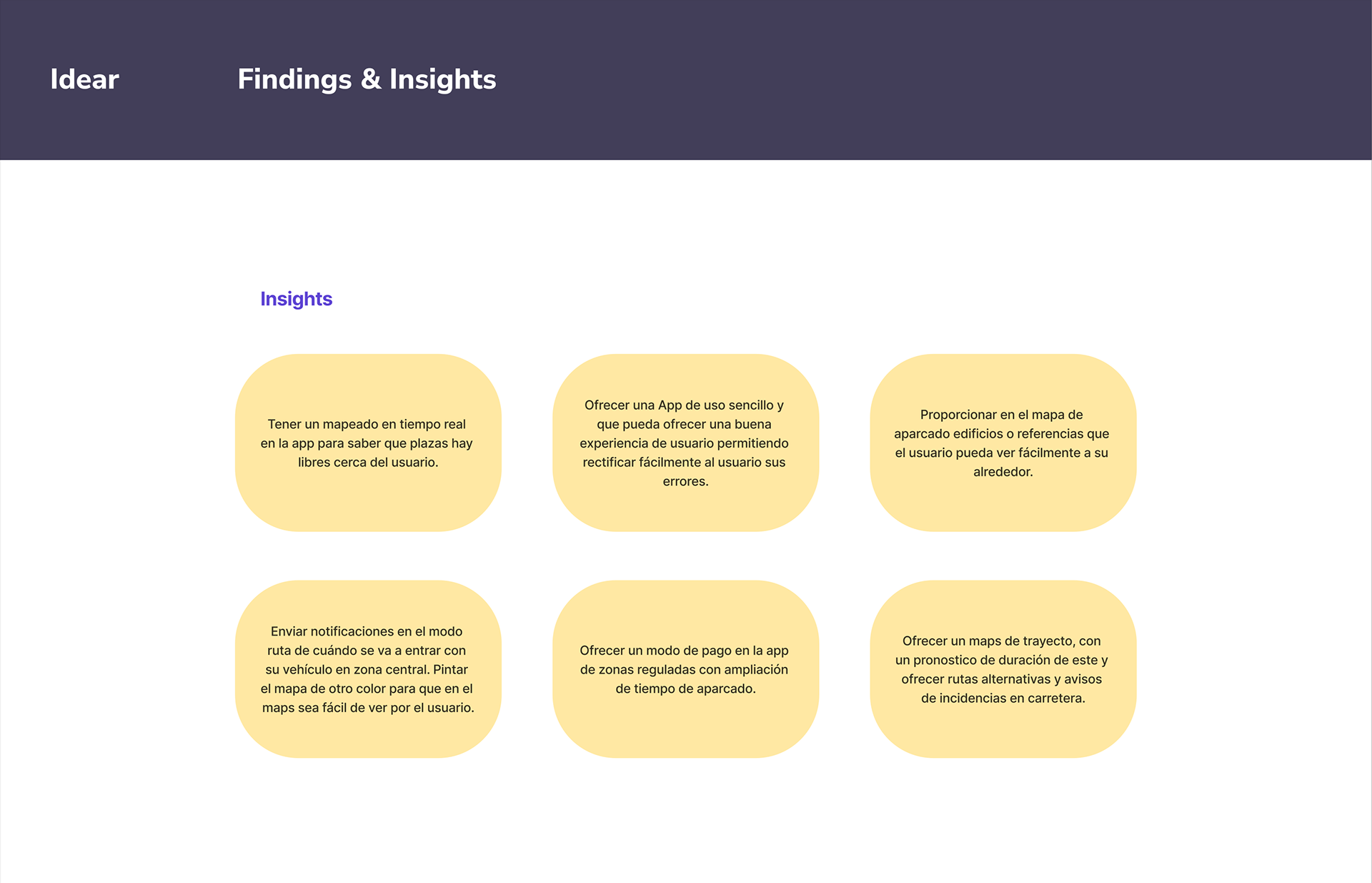 Idear

Findings & Insights

Insights

Tener un mapeado en tiempo real en la app para saber que plazas hay libres cerca del usuario.

Ofrecer una App de uso sencillo y que pueda ofrecer una buena experiencia de usuario permitiendo rectificar fácilmente al usuario sus errores.

Proporcionar en el mapa de aparcado edificios o referencias que el usuario pueda ver fácilmente a su alrededor.

Enviar notificaciones en el modo ruta de cuándo se va a entrar con su vehículo en zona central. Pintar el mapa de otro color para que en el maps sea fácil de ver por el usuario.

Ofrecer un modo de pago en la app de zonas reguladas con ampliación de tiempo de aparcado.

Ofrecer un maps de trayecto, con un pronostico de duración de este y ofrecer rutas alternativas y avisos de incidencias en carretera.